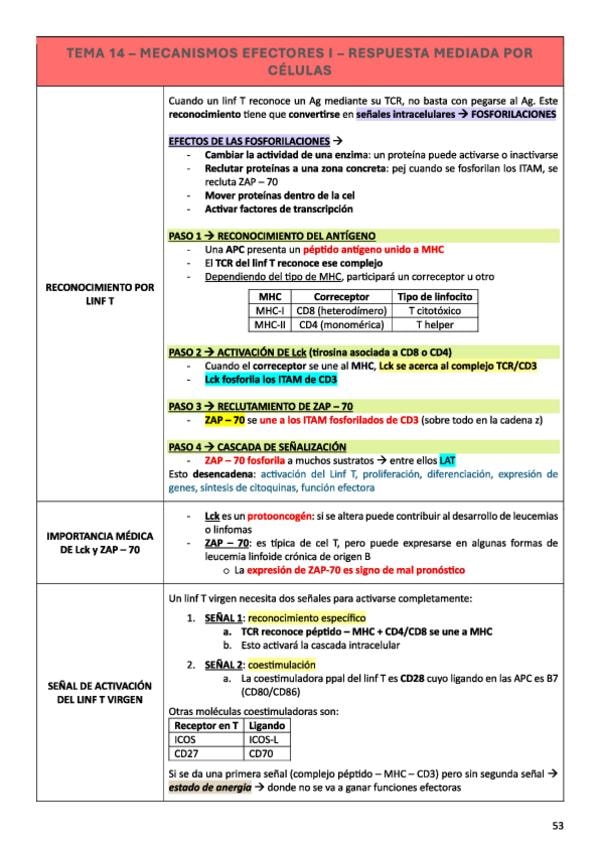 TEMA 14 – MECANISMOS EFECTORES I – RESPUESTA MEDIADA POR CÉLULAS

RECONOCIMIENTO POR LINF T

Cuando un linf T reconoce un Ag mediante su TCR, no basta con pegarse al Ag. Este reconocimiento tiene que convertirse en señales intracelulares → FOSFORILACIONES

EFECTOS DE LAS FOSFORILACIONES →
- Cambiar la actividad de una enzima: un proteína puede activarse o inactivarse
- Reclutar proteínas a una zona concreta: pej cuando se fosforilan los ITAM, se recluta ZAP – 70
- Mover proteínas dentro de la cel
- Activar factores de transcripción

PASO 1 → RECONOCIMIENTO DEL ANTÍGENO
- Una APC presenta un péptido antígeno unido a MHC
- El TCR del linf T reconoce ese complejo
- Dependiendo del tipo de MHC, participará un correceptor u otro

| MHC | Correceptor | Tipo de linfocito |
|---|---|---|
| MHC-I | CD8 (heterodímero) | T citotóxico |
| MHC-II | CD4 (monomérica) | T helper |

PASO 2 → ACTIVACIÓN DE Lck (tirosina asociada a CD8 o CD4)
- Cuando el correceptor se une al MHC, Lck se acerca al complejo TCR/CD3
- Lck fosforila los ITAM de CD3

PASO 3 → RECLUTAMIENTO DE ZAP – 70
- ZAP – 70 se une a los ITAM fosforilados de CD3 (sobre todo en la cadena z)

PASO 4 → CASCADA DE SEÑALIZACIÓN
- ZAP – 70 fosforila a muchos sustratos → entre ellos LAT
Esto desencadena: activación del Linf T, proliferación, diferenciación, expresión de genes, síntesis de citoquinas, función efectora

IMPORTANCIA MÉDICA DE Lck y ZAP – 70

- Lck es un protooncogén: si se altera puede contribuir al desarrollo de leucemias o linfomas
- ZAP – 70: es típica de cel T, pero puede expresarse en algunas formas de leucemia linfoide crónica de origen B
o La expresión de ZAP-70 es signo de mal pronóstico

SEÑAL DE ACTIVACIÓN DEL LINF T VIRGEN

Un linf T virgen necesita dos señales para activarse completamente:
1. SEÑAL 1: reconocimiento específico
a. TCR reconoce péptido – MHC + CD4/CD8 se une a MHC
b. Esto activará la cascada intracelular
2. SEÑAL 2: coestimulación
a. La coestimuladora ppal del linf T es CD28 cuyo ligando en las APC es B7 (CD80/CD86)

Otras moléculas coestimuladoras son:

| Receptor en T | Ligando |
|---|---|
| ICOS | ICOS-L |
| CD27 | CD70 |

Si se da una primera señal (complejo péptido – MHC – CD3) pero sin segunda señal → estado de anergia → donde no se va a ganar funciones efectoras

53